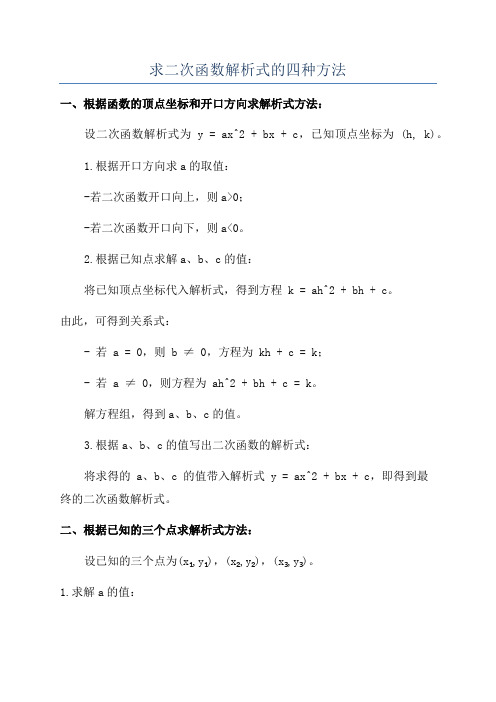 求二次函数解析式的四种方法

一、根据函数的顶点坐标和开口方向求解析式方法：

设二次函数解析式为 y = ax^2 + bx + c，已知顶点坐标为 (h, k)。

1.根据开口方向求 a 的取值：

-若二次函数开口向上，则 a>0；

-若二次函数开口向下，则 a<0。

2.根据已知点求解 a、b、c 的值：

将已知顶点坐标代入解析式，得到方程 k = ah^2 + bh + c。

由此，可得到关系式：

- 若 a = 0，则 b ≠ 0，方程为 kh + c = k；

- 若 a ≠ 0，则方程为 ah^2 + bh + c = k。

解方程组，得到 a、b、c 的值。

3.根据 a、b、c 的值写出二次函数的解析式：

将求得的 a、b、c 的值带入解析式 y = ax^2 + bx + c，即得到最终的二次函数解析式。

二、根据已知的三个点求解析式方法：

设已知的三个点为$(x_1, y_1)$，$(x_2, y_2)$，$(x_3, y_3)$。

1.求解 a 的值：